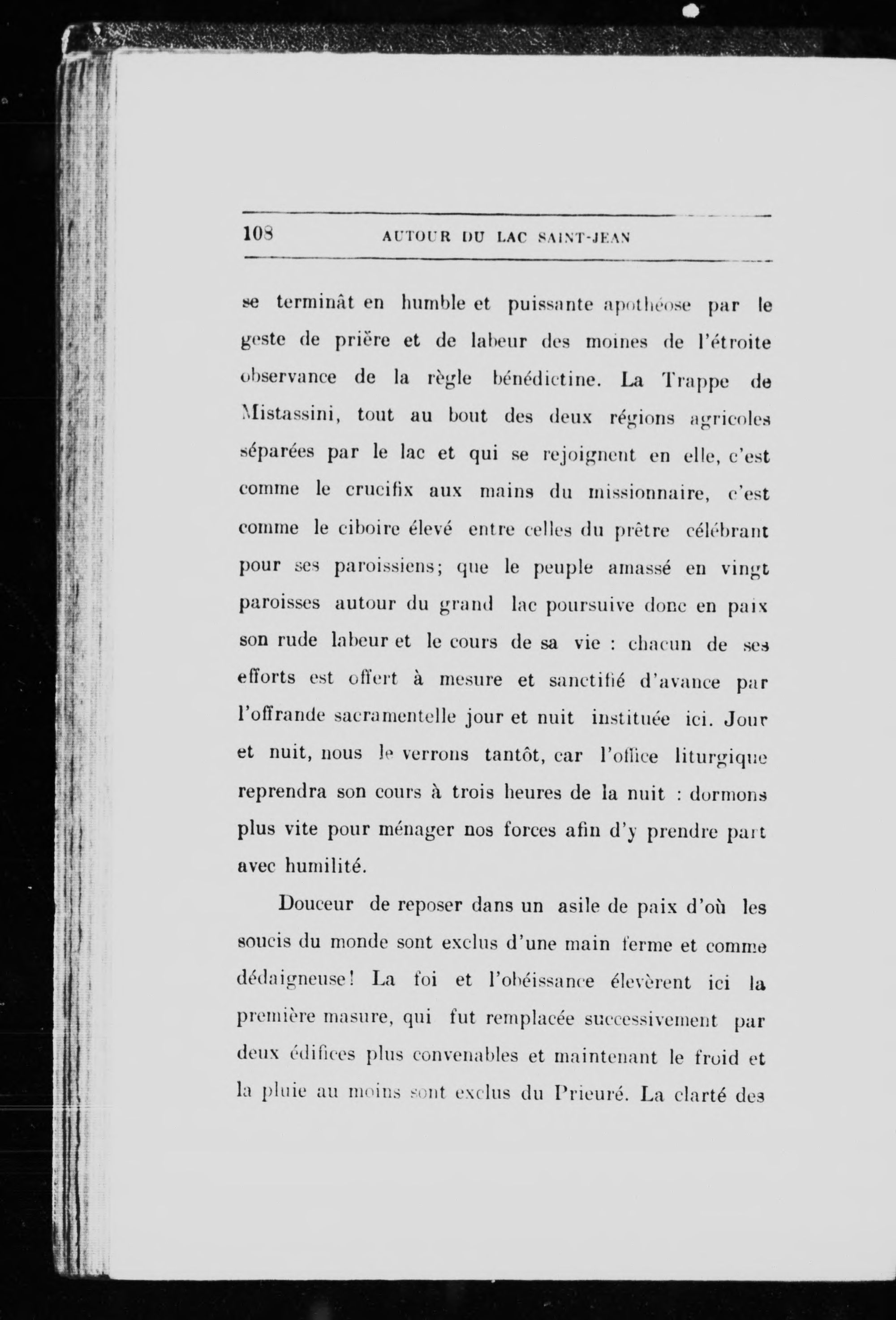 108 AUTOUR DU LAC SAINT-JEAN

se terminât en humble et puissante apothéose par le geste de prière et de labeur des moines de l'étroite observance de la règle bénédictine. La Trappe de Mistassini, tout au bout des deux régions agricoles séparées par le lac et qui se rejoignent en elle, c'est comme le crucifix aux mains du missionnaire, c'est comme le ciboire élevé entre celles du prêtre célébrant pour ses paroissiens; que le peuple amassé en vingt paroisses autour du grand lac poursuive donc en paix son rude labeur et le cours de sa vie : chacun de ses efforts est offert à mesure et sanctifié d'avance par l'offrande sacramentelle jour et nuit instituée ici. Jour et nuit, nous le verrons tantôt, car l'office liturgique reprendra son cours à trois heures de la nuit : dormons plus vite pour ménager nos forces afin d'y prendre part avec humilité.

Douceur de reposer dans un asile de paix d'où les soucis du monde sont exclus d'une main ferme et comme dédaigneuse! La foi et l'obéissance élevèrent ici la première masure, qui fut remplacée successivement par deux édifices plus convenables et maintenant le froid et la pluie au moins sont exclus du Prieuré. La clarté des